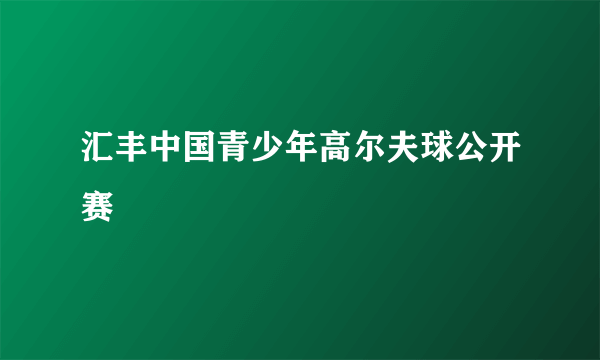 汇丰中国青少年高尔夫球公开赛